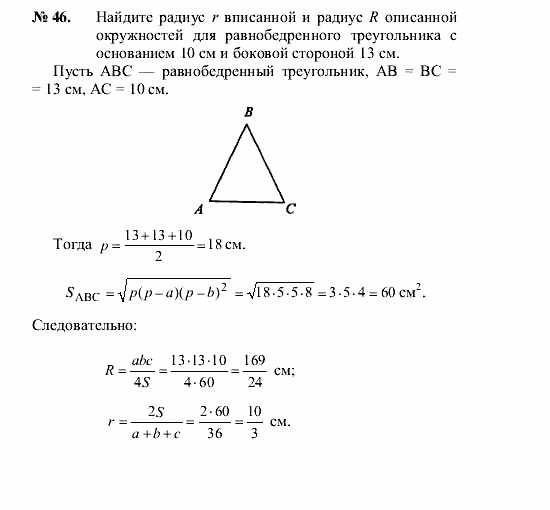 № 46. Найдите радиус $r$ вписанной и радиус $R$ описанной окружностей для равнобедренного треугольника с основанием 10 см и боковой стороной 13 см.

Пусть ABC — равнобедренный треугольник, AB = BC = = 13 см, AC = 10 см.

B

A C

Тогда $p = \frac{13+13+10}{2} = 18$ см.

$S_{ABC} = \sqrt{p(p-a)(p-b)^2} = \sqrt{18 \cdot 5 \cdot 5 \cdot 8} = 3 \cdot 5 \cdot 4 = 60$ см$^2$.

Следовательно:

$R = \frac{abc}{4S} = \frac{13 \cdot 13 \cdot 10}{4 \cdot 60} = \frac{169}{24}$ см;

$r = \frac{2S}{a+b+c} = \frac{2 \cdot 60}{36} = \frac{10}{3}$ см.